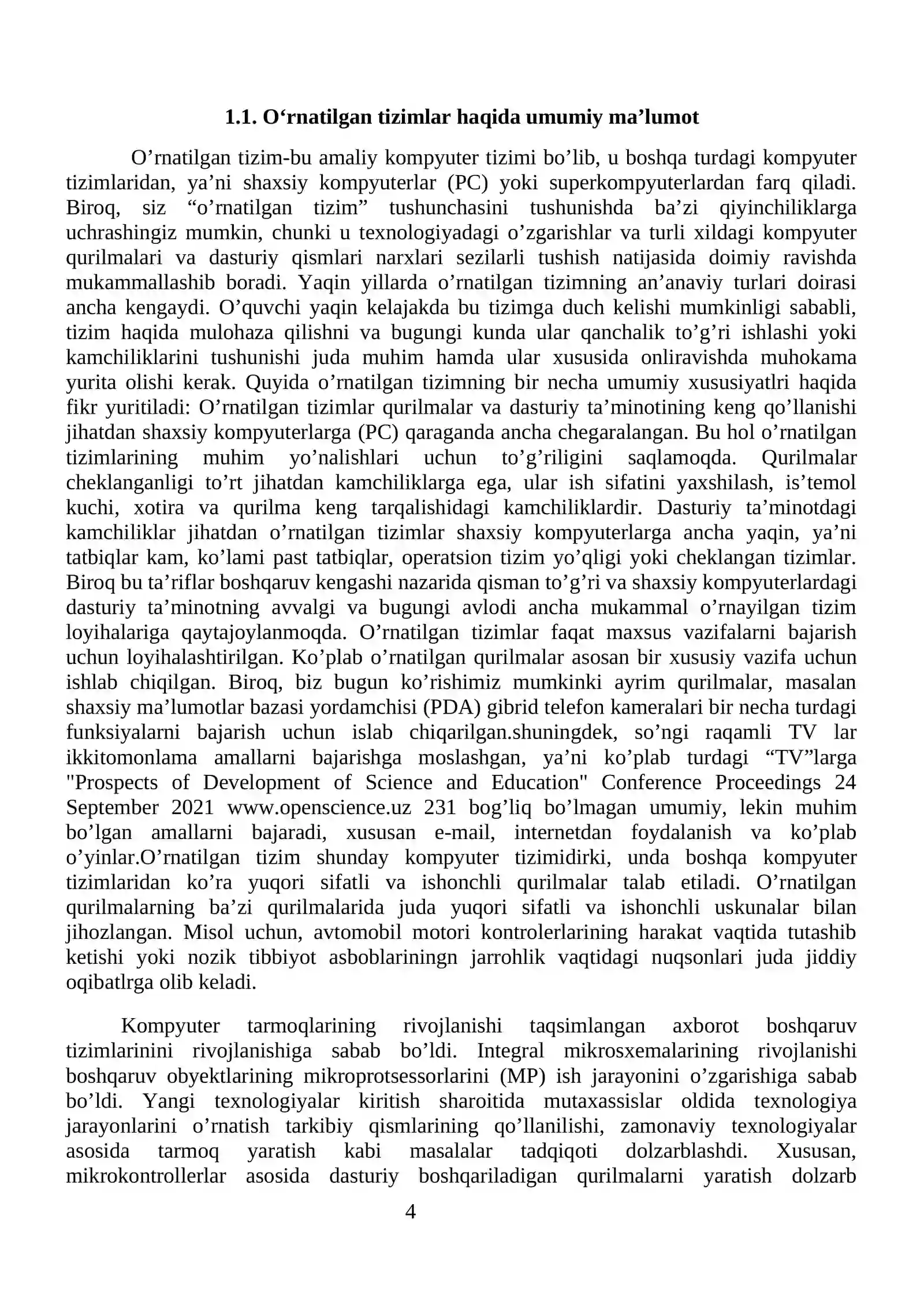 1.1. O'rnatilgan tizimlar haqida umumiy ma'lumot

O'rnatilgan tizim-bu amaliy kompyuter tizimi bo'lib, u boshqa turdagi kompyuter tizimlaridan, ya'ni shaxsiy kompyuterlar (PC) yoki superkompyuterlardan farq qiladi. Biroq, siz "o'rnatilgan tizim" tushunchasini tushunishda ba'zi qiyinchiliklarga uchrashingiz mumkin, chunki u texnologiyadagi o'zgarishlar va turli xildagi kompyuter qurilmalari va dasturiy qismlari narxlari sezilarli tushish natijasida doimiy ravishda mukammallashib boradi. Yaqin yillarda o'rnatilgan tizimning an'anaviy turlari doirasi ancha kengaydi. O'quvchi yaqin kelajakda bu tizimga duch kelishi mumkinligi sababli, tizim haqida mulohaza qilishni va bugungi kunda ular qanchalik to'g'ri ishlashi yoki kamchiliklarini tushunishi juda muhim hamda ular xususida onliravishda muhokama yurita olishi kerak. Quyida o'rnatilgan tizimning bir necha umumiy xususiyatlri haqida fikr yuritiladi: O'rnatilgan tizimlar qurilmalar va dasturiy ta'minotining keng qo'llanishi jihatdan shaxsiy kompyuterlarga (PC) qaraganda ancha chegaralangan. Bu hol o'rnatilgan tizimlarining muhim yo'nalishlari uchun to'g'riligini saqlamoqda. Qurilmalar cheklanganligi to'rt jihatdan kamchiliklarga ega, ular ish sifatini yaxshilash, is'temol kuchi, xotira va qurilma keng tarqalishidagi kamchiliklardir. Dasturiy ta'minotdagi kamchiliklar jihatdan o'rnatilgan tizimlar shaxsiy kompyuterlarga ancha yaqin, ya'ni tatbiqlar kam, ko'lami past tatbiqlar, operatsion tizim yo'qligi yoki cheklangan tizimlar. Biroq bu ta'riflar boshqaruv kengashi nazarida qisman to'g'ri va shaxsiy kompyuterlardagi dasturiy ta'minotning avvalgi va bugungi avlodi ancha mukammal o'rnayilgan tizim loyihalariga qaytajoylanmoqda. O'rnatilgan tizimlar faqat maxsus vazifalarni bajarish uchun loyihalashtirilgan. Ko'plab o'rnatilgan qurilmalar asosan bir xususiy vazifa uchun ishlab chiqilgan. Biroq, biz bugun ko'rishimiz mumkinki ayrim qurilmalar, masalan shaxsiy ma'lumotlar bazasi yordamchisi (PDA) gibrid telefon kameralari bir necha turdagi funksiyalarni bajarish uchun islab chiqarilgan.shuningdek, so'ngi raqamli TV lar ikkitomonlama amallarni bajarishga moslashgan, ya'ni ko'plab turdagi "TV"larga "Prospects of Development of Science and Education" Conference Proceedings 24 September 2021 www.openscience.uz 231 bog'liq bo'lmagan umumiy, lekin muhim bo'lgan amallarni bajaradi, xususan e-mail, internetdan foydalanish va ko'plab o'yinlar.O'rnatilgan tizim shunday kompyuter tizimidirki, unda boshqa kompyuter tizimlaridan ko'ra yuqori sifatli va ishonchli qurilmalar talab etiladi. O'rnatilgan qurilmalarning ba'zi qurilmalarida juda yuqori sifatli va ishonchli uskunalar bilan jihozlangan. Misol uchun, avtomobil motori kontrolerlarining harakat vaqtida tutashib ketishi yoki nozik tibbiyot asboblariningn jarrohlik vaqtidagi nuqsonlari juda jiddiy oqibatlrga olib keladi.

Kompyuter tarmoqlarining rivojlanishi taqsimlangan axborot boshqaruv tizimlarinini rivojlanishiga sabab bo'ldi. Integral mikrosxemalarining rivojlanishi boshqaruv obyektlarining mikroprotsessorlarini (MP) ish jarayonini o'zgarishiga sabab bo'ldi. Yangi texnologiyalar kiritish sharoitida mutaxassislar oldida texnologiya jarayonlarini o'rnatish tarkibiy qismlarining qo'llanilishi, zamonaviy texnologiyalar asosida tarmoq yaratish kabi masalalar tadqiqoti dolzarblashdi. Xususan, mikrokontrollerlar asosida dasturiy boshqariladigan qurilmalarni yaratish dolzarb

4